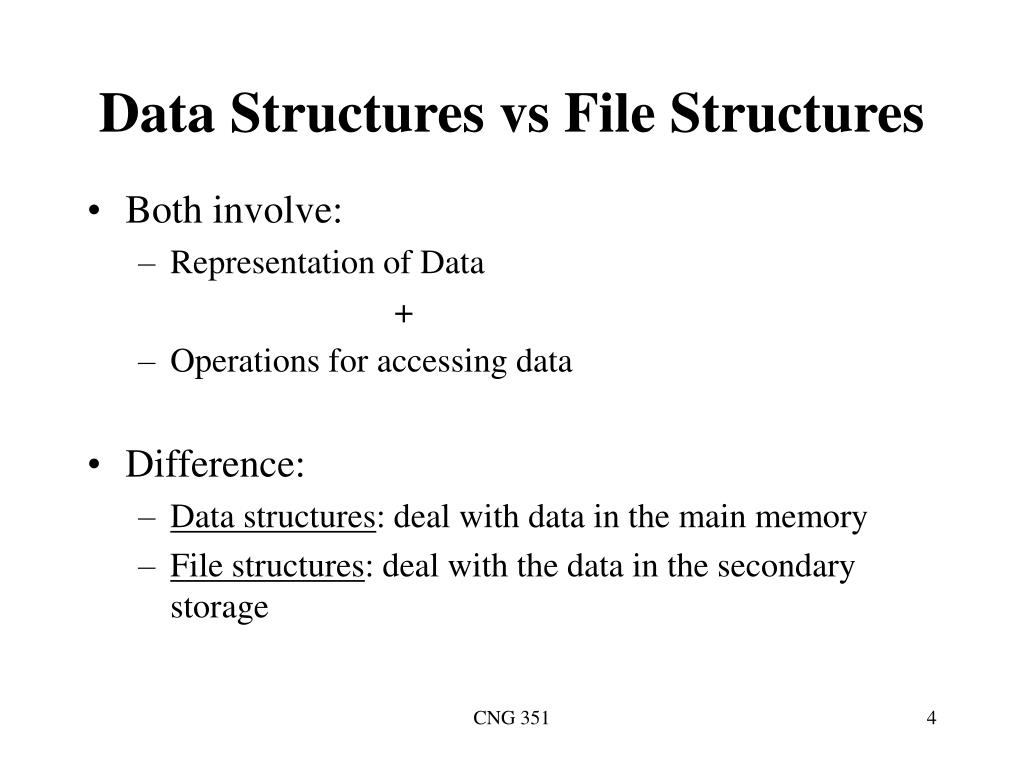 Data Structures vs File Structures

• Both involve:
– Representation of Data
+
– Operations for accessing data

• Difference:
– Data structures: deal with data in the main memory
– File structures: deal with the data in the secondary storage

CNG 351

4